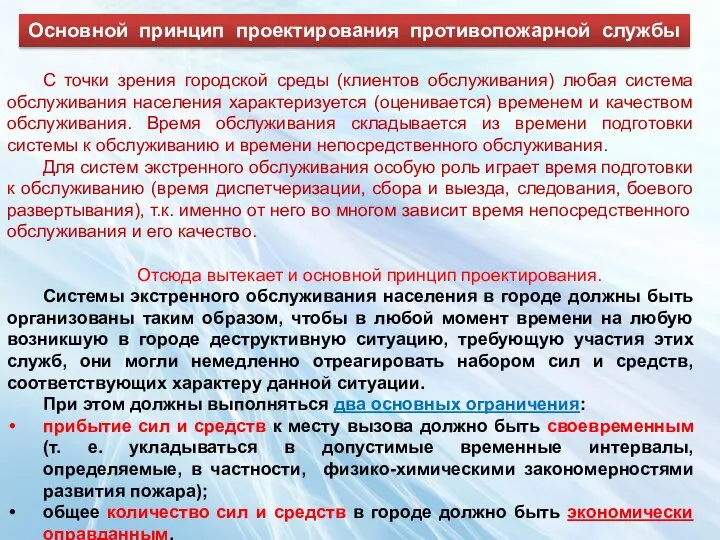 Основной принцип проектирования противопожарной службы

С точки зрения городской среды (клиентов обслуживания) любая система обслуживания населения характеризуется (оценивается) временем и качеством обслуживания. Время обслуживания складывается из времени подготовки системы к обслуживанию и времени непосредственного обслуживания.

Для систем экстренного обслуживания особую роль играет время подготовки к обслуживанию (время диспетчеризации, сбора и выезда, следования, боевого развертывания), т.к. именно от него во многом зависит время непосредственного обслуживания и его качество.

Отсюда вытекает и основной принцип проектирования.

Системы экстренного обслуживания населения в городе должны быть организованы таким образом, чтобы в любой момент времени на любую возникшую в городе деструктивную ситуацию, требующую участия этих служб, они могли немедленно отреагировать набором сил и средств, соответствующих характеру данной ситуации.

При этом должны выполняться два основных ограничения:

• прибытие сил и средств к месту вызова должно быть своевременным (т. е. укладываться в допустимые временные интервалы, определяемые, в частности, физико-химическими закономерностями развития пожара);

• общее количество сил и средств в городе должно быть экономически оправданным.